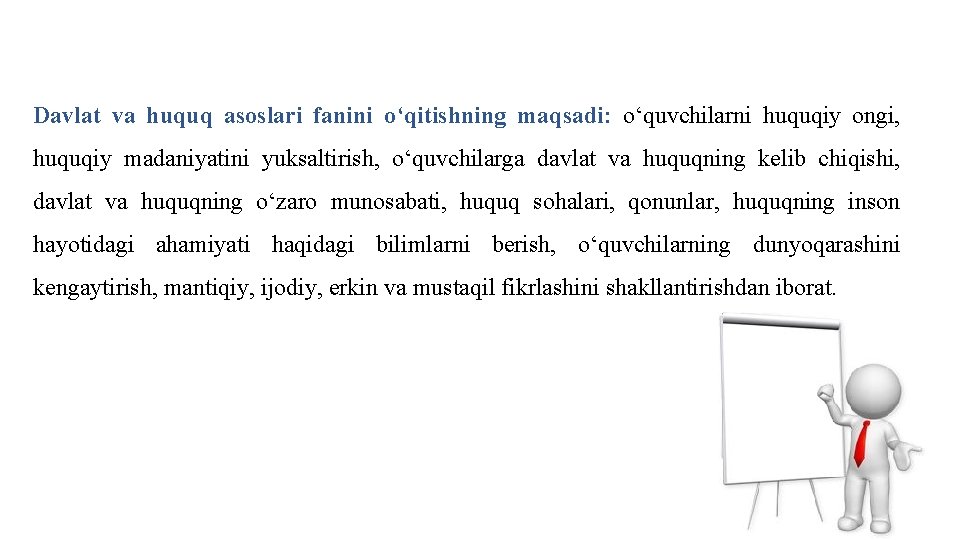 Davlat va huquq asoslari fanini o‘qitishning maqsadi: o‘quvchilarni huquqiy ongi, huquqiy madaniyatini yuksaltirish, o‘quvchilarga davlat va huquqning kelib chiqishi, davlat va huquqning o‘zaro munosabati, huquq sohalari, qonunlar, huquqning inson hayotidagi ahamiyati haqidagi bilimlarni berish, o‘quvchilarning dunyoqarashini kengaytirish, mantiqiy, ijodiy, erkin va mustaqil fikrlashini shakllantirishdan iborat.